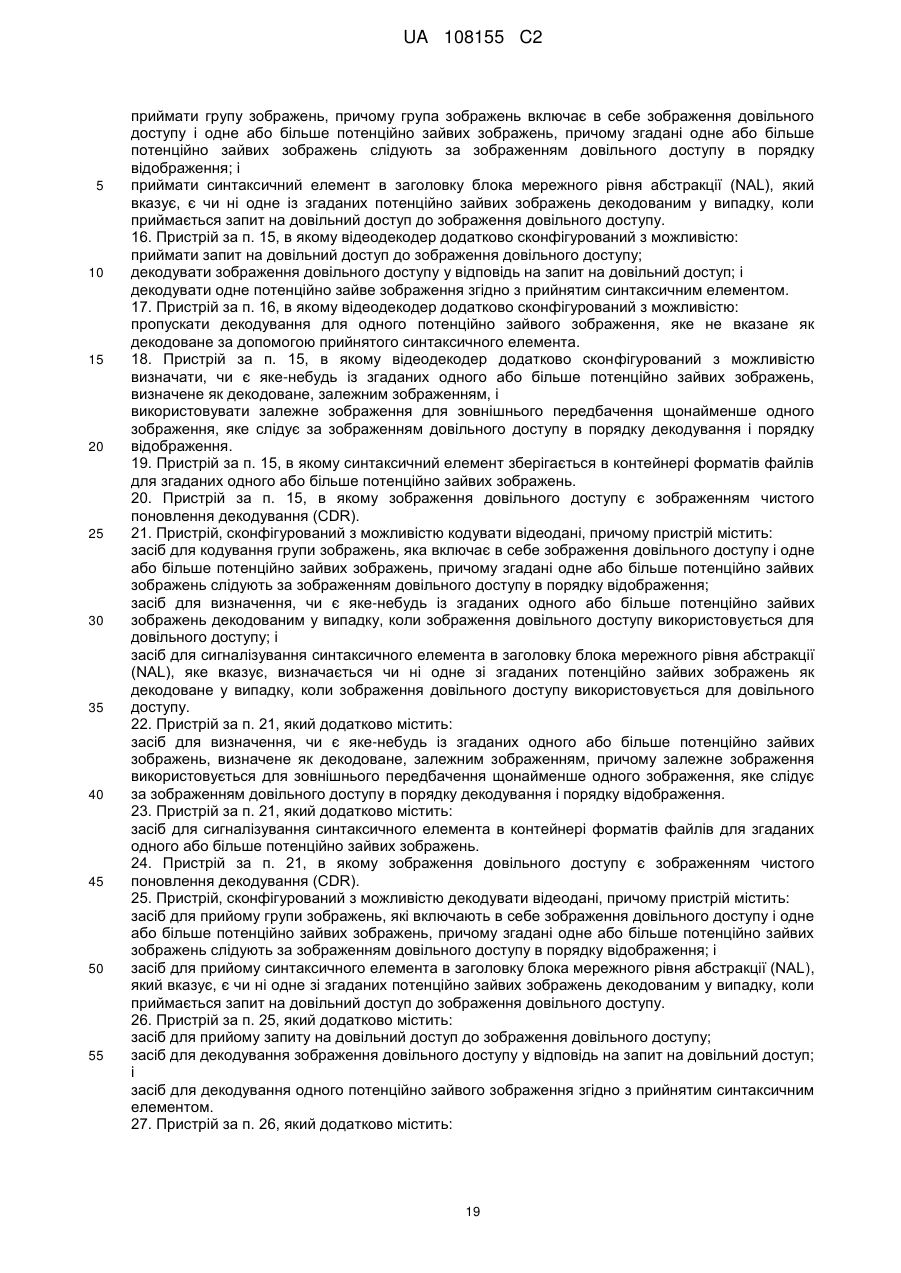 UA 108155 C2

приймати групу зображень, причому група зображень включає в себе зображення довільного доступу і одне або більше потенційно зайвих зображень, причому згадані одне або більше потенційно зайвих зображень слідують за зображенням довільного доступу в порядку відображення; і

5 приймати синтаксичний елемент в заголовку блока мережного рівня абстракції (NAL), який вказує, є чи ні одне із згаданих потенційно зайвих зображень декодованим у випадку, коли приймається запит на довільний доступ до зображення довільного доступу.

16. Пристрій за п. 15, в якому відеодекодер додатково сконфігурований з можливістю:
приймати запит на довільний доступ до зображення довільного доступу;

10 декодувати зображення довільного доступу у відповідь на запит на довільний доступ; і
декодувати одне потенційно зайве зображення згідно з прийнятим синтаксичним елементом.

17. Пристрій за п. 16, в якому відеодекодер додатково сконфігурований з можливістю:
пропускати декодування для одного потенційно зайвого зображення, яке не вказане як декодоване за допомогою прийнятого синтаксичного елемента.

15 18. Пристрій за п. 15, в якому відеодекодер додатково сконфігурований з можливістю визначати, чи є яке-небудь із згаданих одного або більше потенційно зайвих зображень, визначене як декодоване, залежним зображенням, і
використовувати залежне зображення для зовнішнього передбачення щонайменше одного зображення, яке слідує за зображенням довільного доступу в порядку декодування і порядку

20 відображення.

19. Пристрій за п. 15, в якому синтаксичний елемент зберігається в контейнері форматів файлів для згаданих одного або більше потенційно зайвих зображень.

20. Пристрій за п. 15, в якому зображення довільного доступу є зображенням чистого поновлення декодування (CDR).

25 21. Пристрій, сконфігурований з можливістю кодувати відеодані, причому пристрій містить:
засіб для кодування групи зображень, яка включає в себе зображення довільного доступу і одне або більше потенційно зайвих зображень, причому згадані одне або більше потенційно зайвих зображень слідують за зображенням довільного доступу в порядку відображення;
засіб для визначення, чи є яке-небудь із згаданих одного або більше потенційно зайвих

30 зображень декодованим у випадку, коли зображення довільного доступу використовується для довільного доступу; і
засіб для сигналізування синтаксичного елемента в заголовку блока мережного рівня абстракції (NAL), яке вказує, визначається чи ні одне зі згаданих потенційно зайвих зображень як декодоване у випадку, коли зображення довільного доступу використовується для довільного

35 доступу.

22. Пристрій за п. 21, який додатково містить:
засіб для визначення, чи є яке-небудь із згаданих одного або більше потенційно зайвих зображень, визначене як декодоване, залежним зображенням, причому залежне зображення використовується для зовнішнього передбачення щонайменше одного зображення, яке слідує

40 за зображенням довільного доступу в порядку декодування і порядку відображення.

23. Пристрій за п. 21, який додатково містить:
засіб для сигналізування синтаксичного елемента в контейнері форматів файлів для згаданих одного або більше потенційно зайвих зображень.

24. Пристрій за п. 21, в якому зображення довільного доступу є зображенням чистого

45 поновлення декодування (CDR).

25. Пристрій, сконфігурований з можливістю декодувати відеодані, причому пристрій містить:
засіб для прийому групи зображень, які включають в себе зображення довільного доступу і одне або більше потенційно зайвих зображень, причому згадані одне або більше потенційно зайвих зображень слідують за зображенням довільного доступу в порядку відображення; і

50 засіб для прийому синтаксичного елемента в заголовку блока мережного рівня абстракції (NAL), який вказує, є чи ні одне зі згаданих потенційно зайвих зображень декодованим у випадку, коли приймається запит на довільний доступ до зображення довільного доступу.

26. Пристрій за п. 25, який додатково містить:
засіб для прийому запиту на довільний доступ до зображення довільного доступу;

55 засіб для декодування зображення довільного доступу у відповідь на запит на довільний доступ; і
засіб для декодування одного потенційно зайвого зображення згідно з прийнятим синтаксичним елементом.

27. Пристрій за п. 26, який додатково містить:

19